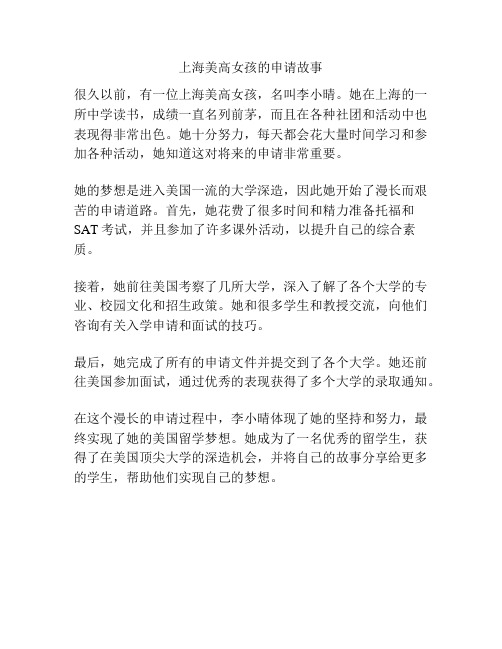 上海美高女孩的申请故事

很久以前，有一位上海美高女孩，名叫李小晴。她在上海的一所中学读书，成绩一直名列前茅，而且在各种社团和活动中也表现得非常出色。她十分努力，每天都会花大量时间学习和参加各种活动，她知道这对将来的申请非常重要。

她的梦想是进入美国一流的大学深造，因此她开始了漫长而艰苦的申请道路。首先，她花费了很多时间和精力准备托福和SAT考试，并且参加了许多课外活动，以提升自己的综合素质。

接着，她前往美国考察了几所大学，深入了解了各个大学的专业、校园文化和招生政策。她和很多学生和教授交流，向他们咨询有关入学申请和面试的技巧。

最后，她完成了所有的申请文件并提交到了各个大学。她还前往美国参加面试，通过优秀的表现获得了多个大学的录取通知。

在这个漫长的申请过程中，李小晴体现了她的坚持和努力，最终实现了她的美国留学梦想。她成为了一名优秀的留学生，获得了在美国顶尖大学的深造机会，并将自己的故事分享给更多的学生，帮助他们实现自己的梦想。